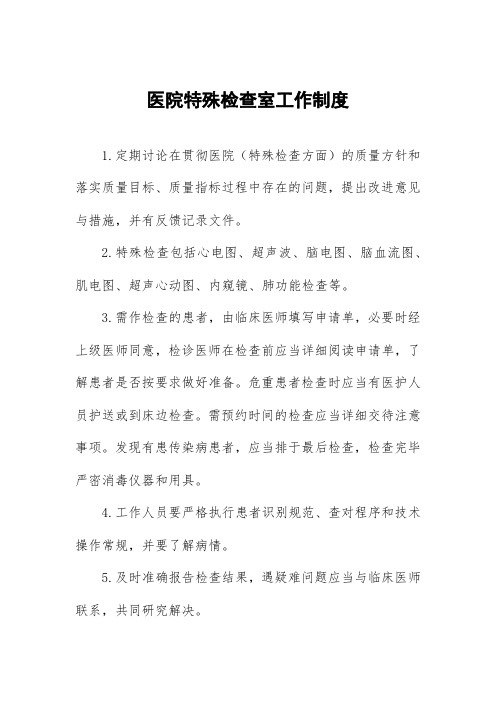 医院特殊检查室工作制度

1.定期讨论在贯彻医院（特殊检查方面）的质量方针和落实质量目标、质量指标过程中存在的问题，提出改进意见与措施，并有反馈记录文件。

2.特殊检查包括心电图、超声波、脑电图、脑血流图、肌电图、超声心动图、内窥镜、肺功能检查等。

3.需作检查的患者，由临床医师填写申请单，必要时经上级医师同意，检诊医师在检查前应当详细阅读申请单，了解患者是否按要求做好准备。危重患者检查时应当有医护人员护送或到床边检查。需预约时间的检查应当详细交待注意事项。发现有患传染病患者，应当排于最后检查，检查完毕严密消毒仪器和用具。

4.工作人员要严格执行患者识别规范、查对程序和技术操作常规，并要了解病情。

5.及时准确报告检查结果，遇疑难问题应当与临床医师联系，共同研究解决。